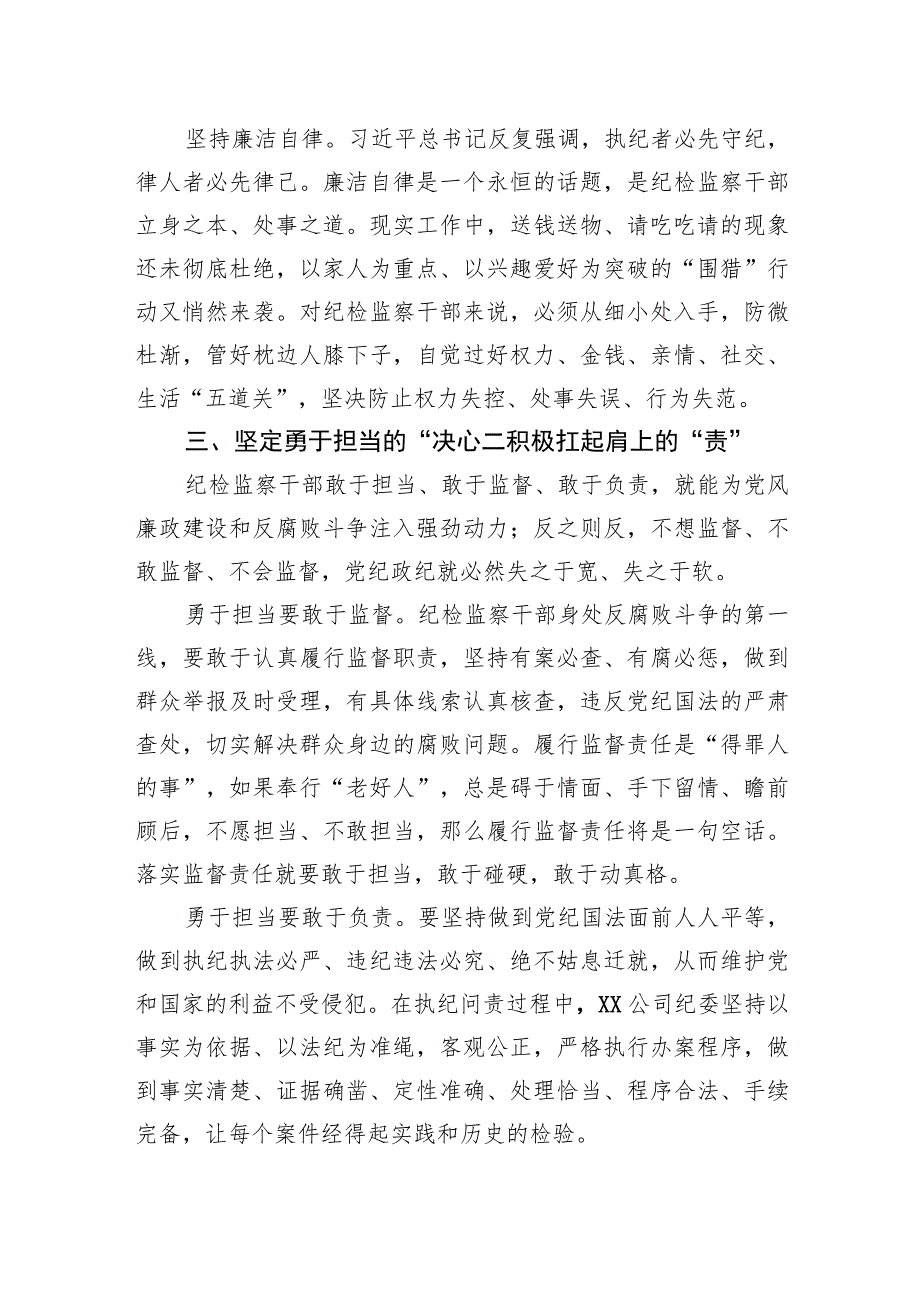 坚持廉洁自律。习近平总书记反复强调，执纪者必先守纪，律人者必先律己。廉洁自律是一个永恒的话题，是纪检监察干部立身之本、处事之道。现实工作中，送钱送物、请吃吃请的现象还未彻底杜绝，以家人为重点、以兴趣爱好为突破的“围猎”行动又悄然来袭。对纪检监察干部来说，必须从细小处入手，防微杜渐，管好枕边人膝下子，自觉过好权力、金钱、亲情、社交、生活“五道关”，坚决防止权力失控、处事失误、行为失范。

三、坚定勇于担当的“决心二积极扛起肩上的“责”

纪检监察干部敢于担当、敢于监督、敢于负责，就能为党风廉政建设和反腐败斗争注入强劲动力；反之则反，不想监督、不敢监督、不会监督，党纪政纪就必然失之于宽、失之于软。

勇于担当要敢于监督。纪检监察干部身处反腐败斗争的第一线，要敢于认真履行监督职责，坚持有案必查、有腐必惩，做到群众举报及时受理，有具体线索认真核查，违反党纪国法的严肃查处，切实解决群众身边的腐败问题。履行监督责任是“得罪人的事”，如果奉行“老好人”，总是碍于情面、手下留情、瞻前顾后，不愿担当、不敢担当，那么履行监督责任将是一句空话。落实监督责任就要敢于担当，敢于碰硬，敢于动真格。

勇于担当要敢于负责。要坚持做到党纪国法面前人人平等，做到执纪执法必严、违纪违法必究、绝不姑息迁就，从而维护党和国家的利益不受侵犯。在执纪问责过程中，XX公司纪委坚持以事实为依据、以法纪为准绳，客观公正，严格执行办案程序，做到事实清楚、证据确凿、定性准确、处理恰当、程序合法、手续完备，让每个案件经得起实践和历史的检验。